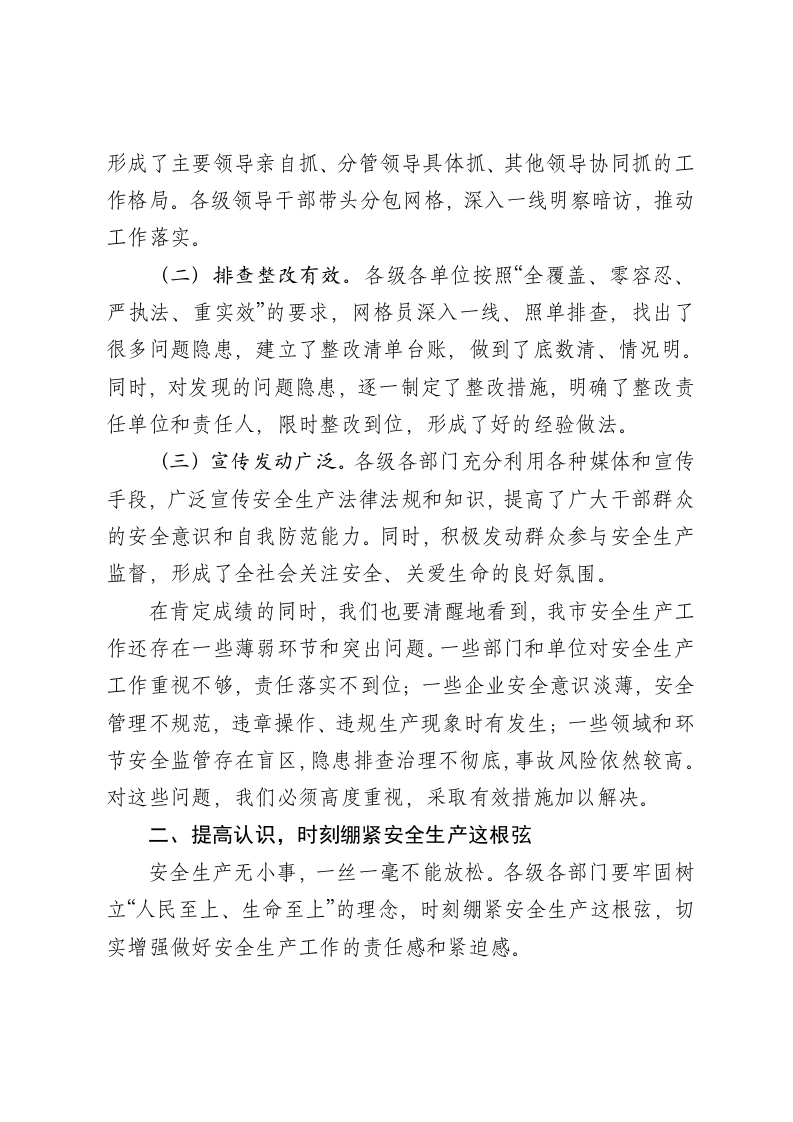 形成了主要领导亲自抓、分管领导具体抓、其他领导协同抓的工作格局。各级领导干部带头分包网格，深入一线明察暗访，推动工作落实。

（二）排查整改有效。各级各单位按照“全覆盖、零容忍、严执法、重实效”的要求，网格员深入一线、照单排查，找出了很多问题隐患，建立了整改清单台账，做到了底数清、情况明。同时，对发现的问题隐患，逐一制定了整改措施，明确了整改责任单位和责任人，限时整改到位，形成了好的经验做法。

（三）宣传发动广泛。各级各部门充分利用各种媒体和宣传手段，广泛宣传安全生产法律法规和知识，提高了广大干部群众的安全意识和自我防范能力。同时，积极发动群众参与安全生产监督，形成了全社会关注安全、关爱生命的良好氛围。

在肯定成绩的同时，我们也要清醒地看到，我市安全生产工作还存在一些薄弱环节和突出问题。一些部门和单位对安全生产工作重视不够，责任落实不到位；一些企业安全意识淡薄，安全管理不规范，违章操作、违规生产现象时有发生；一些领域和环节安全监管存在盲区，隐患排查治理不彻底，事故风险依然较高。对这些问题，我们必须高度重视，采取有效措施加以解决。

二、提高认识，时刻绷紧安全生产这根弦

安全生产无小事，一丝一毫不能放松。各级各部门要牢固树立“人民至上、生命至上”的理念，时刻绷紧安全生产这根弦，切实增强做好安全生产工作的责任感和紧迫感。